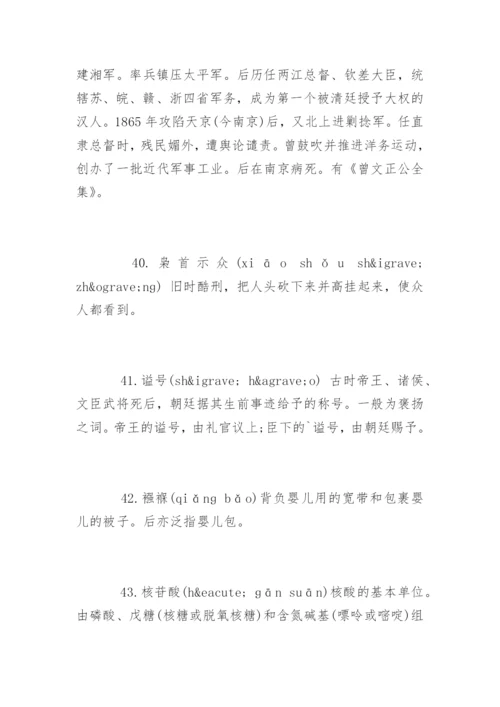 建湘军。率兵镇压太平军。后历任两江总督、钦差大臣，统辖苏、皖、赣、浙四省军务，成为第一个被清廷授予大权的汉人。1865 年攻陷天京(今南京)后，又北上进剿捻军。任直隶总督时，残民媚外，遭舆论谴责。曾鼓吹并推进洋务运动，创办了一批近代军事工业。后在南京病死。有《曾文正公全集》。

40. 枭首示众 (xi ā o sh ǒ u sh&igrave; zh&ograve;ng) 旧时酷刑，把人头砍下来并高挂起来，使众人都看到。

41.谥号(sh&igrave; h&agrave;o) 古时帝王、诸侯、文臣武将死后，朝廷据其生前事迹给予的称号。一般为褒扬之词。帝王的谥号，由礼官议上;臣下的`谥号，由朝廷赐予。

42.襁褓(qi ǎ ng b ǎ o)背负婴儿用的宽带和包裹婴儿的被子。后亦泛指婴儿包。

43.核苷酸(h&eacute; g ā n su ā n)核酸的基本单位。由磷酸、戊糖(核糖或脱氧核糖)和含氮碱基(嘌呤或嘧啶)组